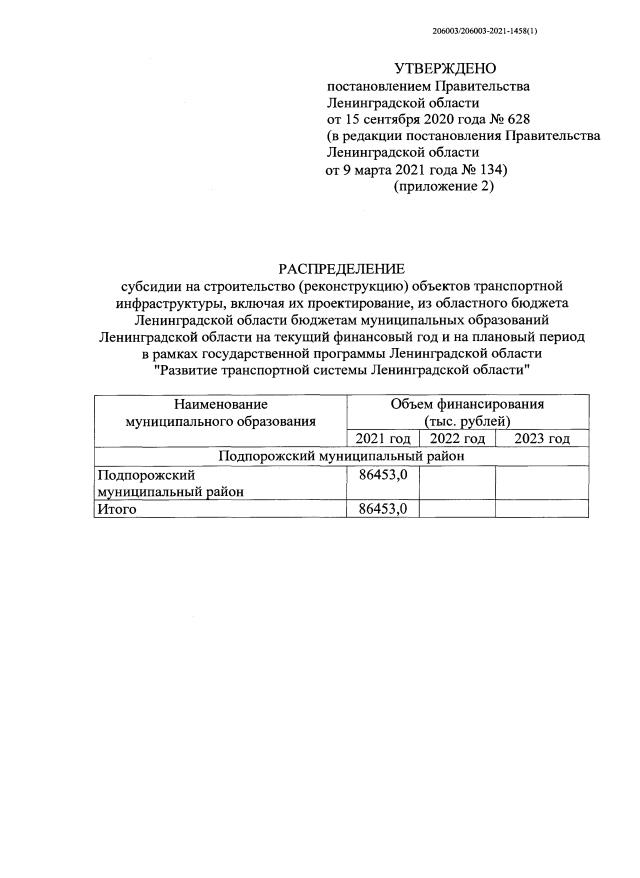 206003/206003-2021-1458(1)

УТВЕРЖДЕНО
постановлением Правительства
Ленинградской области
от 15 сентября 2020 года № 628
(в редакции постановления Правительства
Ленинградской области
от 9 марта 2021 года № 134)
(приложение 2)

РАСПРЕДЕЛЕНИЕ
субсидии на строительство (реконструкцию) объектов транспортной инфраструктуры, включая их проектирование, из областного бюджета Ленинградской области бюджетам муниципальных образований Ленинградской области на текущий финансовый год и на плановый период в рамках государственной программы Ленинградской области "Развитие транспортной системы Ленинградской области"

| Наименование муниципального образования | Объем финансирования (тыс. рублей) | | |
|---|---|---|---|
| | 2021 год | 2022 год | 2023 год |
| Подпорожский муниципальный район | | | |
| Подпорожский муниципальный район | 86453,0 | | |
| Итого | 86453,0 | | |